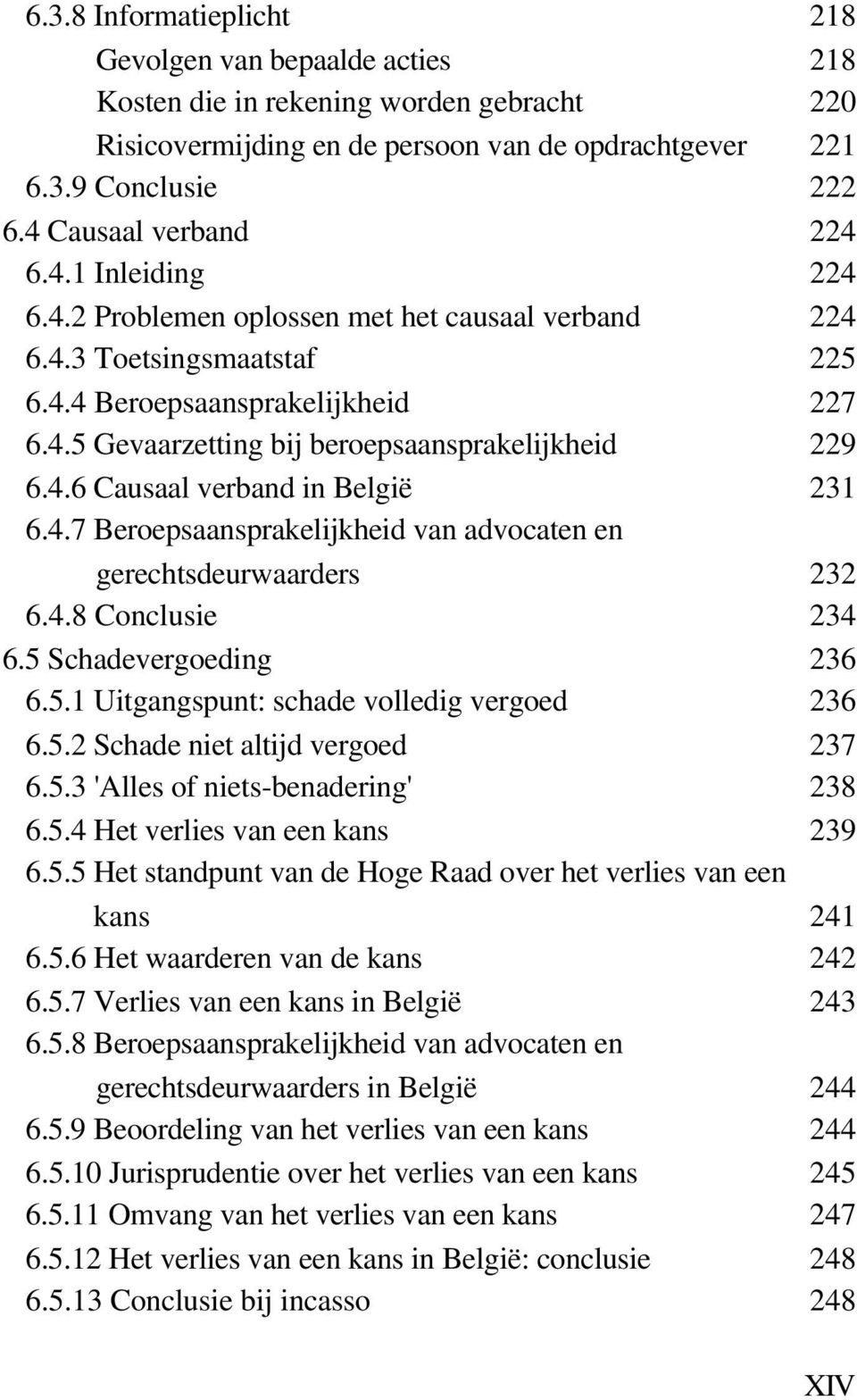 6.3.8 Informatieplicht 218
Gevolgen van bepaalde acties 218
Kosten die in rekening worden gebracht 220
Risicovermijding en de persoon van de opdrachtgever 221
6.3.9 Conclusie 222
6.4 Causaal verband 224
6.4.1 Inleiding 224
6.4.2 Problemen oplossen met het causaal verband 224
6.4.3 Toetsingsmaatstaf 225
6.4.4 Beroepsaansprakelijkheid 227
6.4.5 Gevaarzetting bij beroepsaansprakelijkheid 229
6.4.6 Causaal verband in België 231
6.4.7 Beroepsaansprakelijkheid van advocaten en gerechtsdeurwaarders 232
6.4.8 Conclusie 234
6.5 Schadevergoeding 236
6.5.1 Uitgangspunt: schade volledig vergoed 236
6.5.2 Schade niet altijd vergoed 237
6.5.3 'Alles of niets-benadering' 238
6.5.4 Het verlies van een kans 239
6.5.5 Het standpunt van de Hoge Raad over het verlies van een kans 241
6.5.6 Het waarderen van de kans 242
6.5.7 Verlies van een kans in België 243
6.5.8 Beroepsaansprakelijkheid van advocaten en gerechtsdeurwaarders in België 244
6.5.9 Beoordeling van het verlies van een kans 244
6.5.10 Jurisprudentie over het verlies van een kans 245
6.5.11 Omvang van het verlies van een kans 247
6.5.12 Het verlies van een kans in België: conclusie 248
6.5.13 Conclusie bij incasso 248

XIV